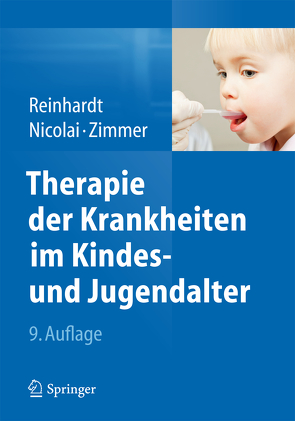 Reinhardt
Nicolai · Zimmer

Therapie der Krankheiten im Kindes- und Jugendalter

9. Auflage

Springer